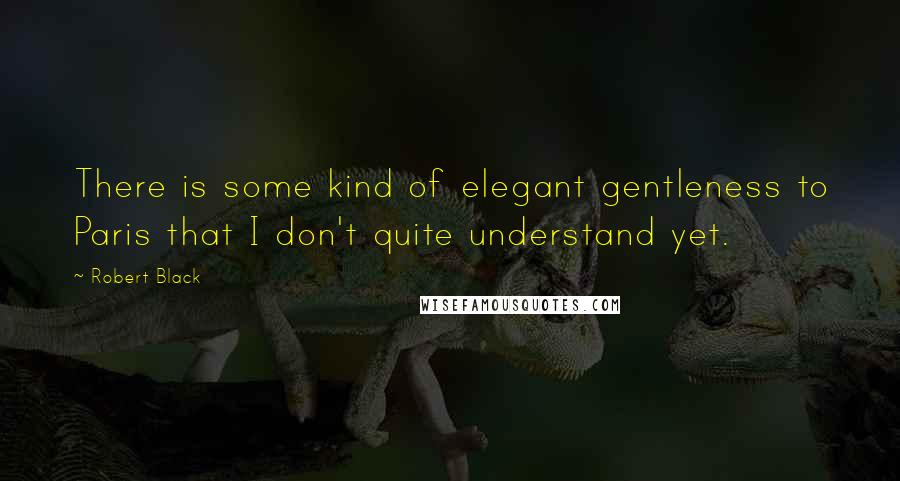 There is some kind of elegant gentleness to Paris that I don't quite understand yet.

~ Robert Black

WISEFAMOUSQUOTES.COM